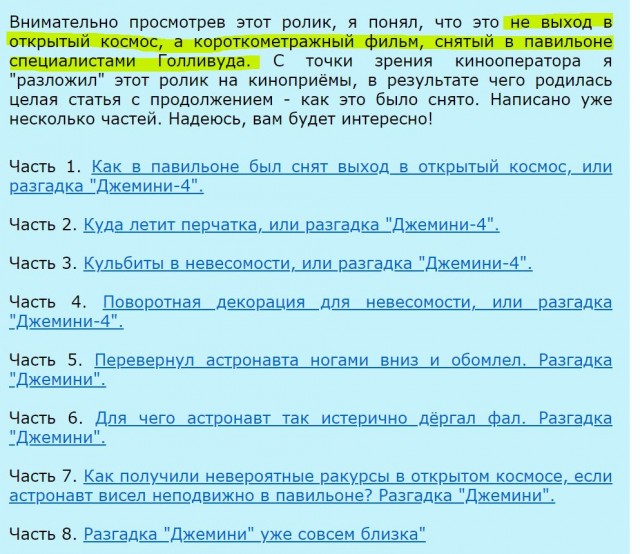 Внимательно просмотрев этот ролик, я понял, что это не выход в открытый космос, а короткометражный фильм, снятый в павильоне специалистами Голливуда. С точки зрения кинооператора я "разложил" этот ролик на киноприёмы, в результате чего родилась целая статья с продолжением - как это было снято. Написано уже несколько частей. Надеюсь, вам будет интересно!

Часть 1. Как в павильоне был снят выход в открытый космос, или разгадка "Джемини-4".

Часть 2. Куда летит перчатка, или разгадка "Джемини-4".

Часть 3. Кульбиты в невесомости, или разгадка "Джемини-4".

Часть 4. Поворотная декорация для невесомости, или разгадка "Джемини-4".

Часть 5. Перевернул астронавта ногами вниз и обомлел. Разгадка "Джемини".

Часть 6. Для чего астронавт так истерично дёргал фал. Разгадка "Джемини".

Часть 7. Как получили невероятные ракурсы в открытом космосе, если астронавт висел неподвижно в павильоне? Разгадка "Джемини".

Часть 8. Разгадка "Джемини" уже совсем близка"